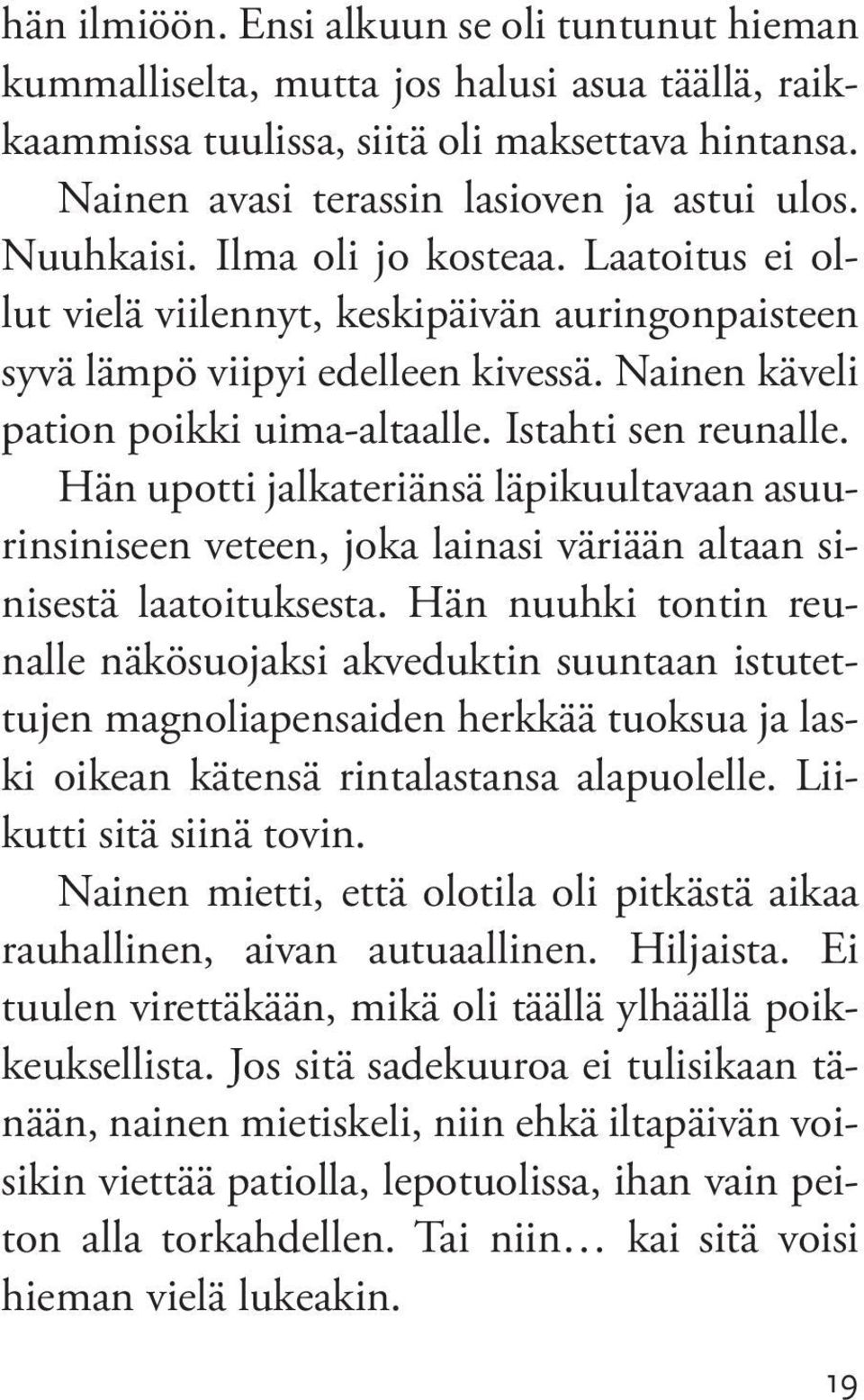 hän ilmiöön. Ensi alkuun se oli tuntunut hieman kummalliselta, mutta jos halusi asua täällä, raikkaammissa tuulissa, siitä oli maksettava hintansa.

Nainen avasi terassin lasioven ja astui ulos. Nuuhkaisi. Ilma oli jo kosteaa. Laatoitus ei ollut vielä viilennyt, keskipäivän auringonpaisteen syvä lämpö viipyi edelleen kivessä. Nainen käveli pation poikki uima-altaalle. Istahti sen reunalle.

Hän upotti jalkateriänsä läpikuultavaan asuurinsiniseen veteen, joka lainasi väriään altaan sinisestä laatoituksesta. Hän nuuhki tontin reunalle näkösuojaksi akveduktin suuntaan istutettujen magnoliapensaiden herkkää tuoksua ja laski oikean kätensä rintalastansa alapuolelle. Liikutti sitä siinä tovin.

Nainen mietti, että olotila oli pitkästä aikaa rauhallinen, aivan autuaallinen. Hiljaista. Ei tuulen virettäkään, mikä oli täällä ylhäällä poikkeuksellista. Jos sitä sadekuuroa ei tulisikaan tänään, nainen mietiskeli, niin ehkä iltapäivän voisikin viettää patiolla, lepotuolissa, ihan vain peiton alla torkahdellen. Tai niin… kai sitä voisi hieman vielä lukeakin.

19